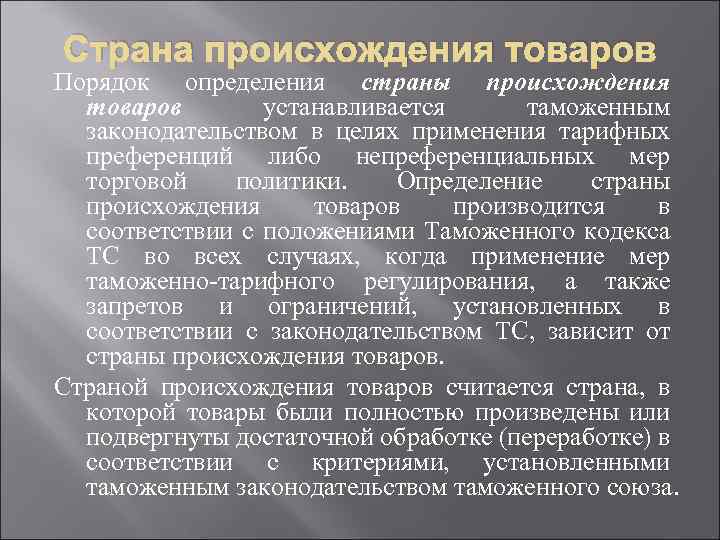 Страна происхождения товаров

Порядок определения страны происхождения товаров устанавливается таможенным законодательством в целях применения тарифных преференций либо непреференциальных мер торговой политики. Определение страны происхождения товаров производится в соответствии с положениями Таможенного кодекса ТС во всех случаях, когда применение мер таможенно-тарифного регулирования, а также запретов и ограничений, установленных в соответствии с законодательством ТС, зависит от страны происхождения товаров.

Страной происхождения товаров считается страна, в которой товары были полностью произведены или подвергнуты достаточной обработке (переработке) в соответствии с критериями, установленными таможенным законодательством таможенного союза.